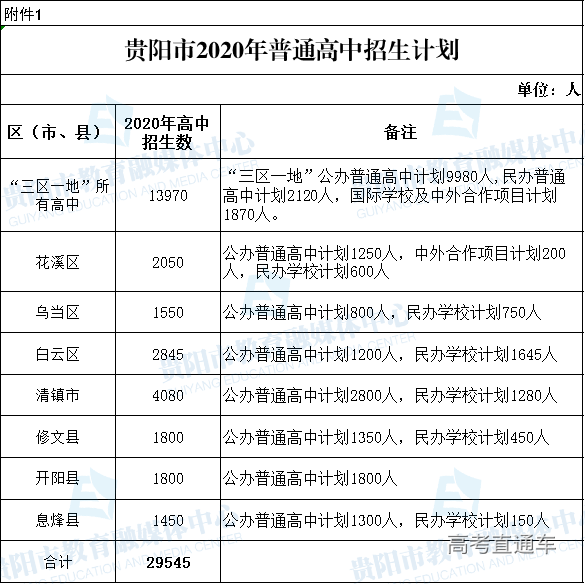 附件1

贵阳市2020年普通高中招生计划

单位：人

| 区（市、县） | 2020年高中招生数 | 备注 |
|---|---|---|
| “三区一地”所有高中 | 13970 | “三区一地”公办普通高中计划9980人，民办普通高中计划2120人，国际学校及中外合作项目计划1870人。 |
| 花溪区 | 2050 | 公办普通高中计划1250人，中外合作项目计划200人，民办学校计划600人 |
| 乌当区 | 1550 | 公办普通高中计划800人，民办学校计划750人 |
| 白云区 | 2845 | 公办普通高中计划1200人，民办学校计划1645人 |
| 清镇市 | 4080 | 公办普通高中计划2800人，民办学校计划1280人 |
| 修文县 | 1800 | 公办普通高中计划1350人，民办学校计划450人 |
| 开阳县 | 1800 | 公办普通高中计划1800人 |
| 息烽县 | 1450 | 公办普通高中计划1300人，民办学校计划150人 |
| 合计 | 29545 | |

贵阳市教育融媒体中心
GUIYANG EDUCATION AND MEDIA CENTER
高考直通车